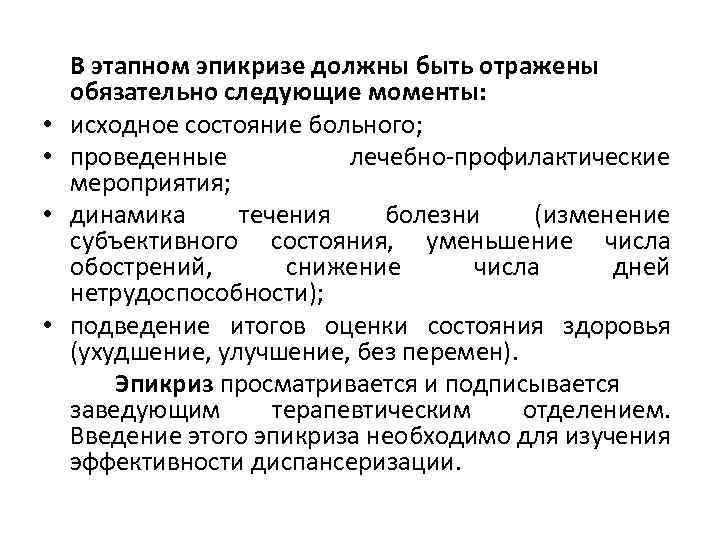 В этапном эпикризе должны быть отражены обязательно следующие моменты:

• исходное состояние больного;
• проведенные лечебно-профилактические мероприятия;
• динамика течения болезни (изменение субъективного состояния, уменьшение числа обострений, снижение числа дней нетрудоспособности);
• подведение итогов оценки состояния здоровья (ухудшение, улучшение, без перемен).

Эпикриз просматривается и подписывается заведующим терапевтическим отделением. Введение этого эпикриза необходимо для изучения эффективности диспансеризации.